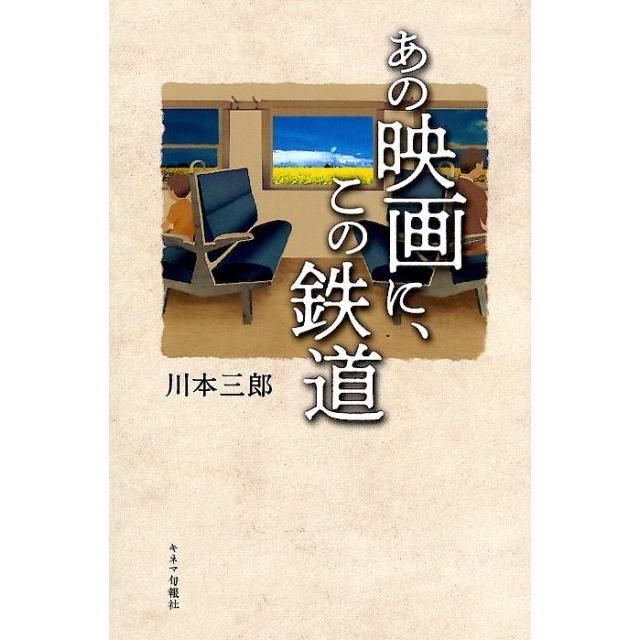 あの映画に、この鉄道

川本三郎

キネマ旬報社